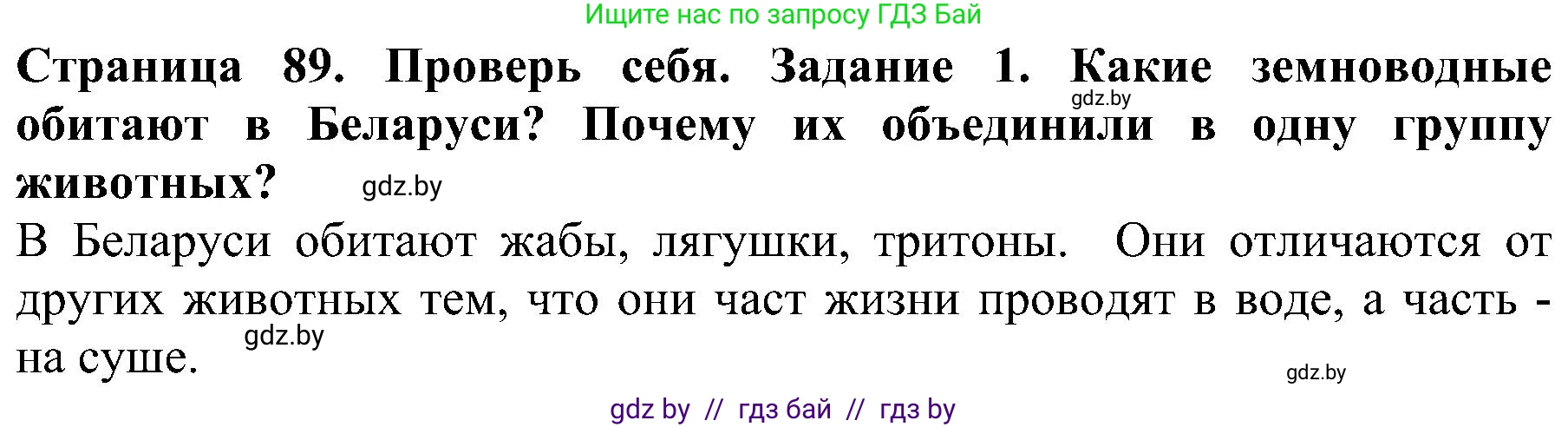 Ищите нас по запросу ГДЗ Бай

Страница 89. Проверь себя. Задание 1. Какие земноводные обитают в Беларуси? Почему их объединили в одну группу животных?

gdz.by

gdz.by

В Беларуси обитают жабы, лягушки, тритоны. Они отличаются от других животных тем, что они част жизни проводят в воде, а часть - на суше.

gdz.by

gdz.by

gdz by // гдз бай // гдз by